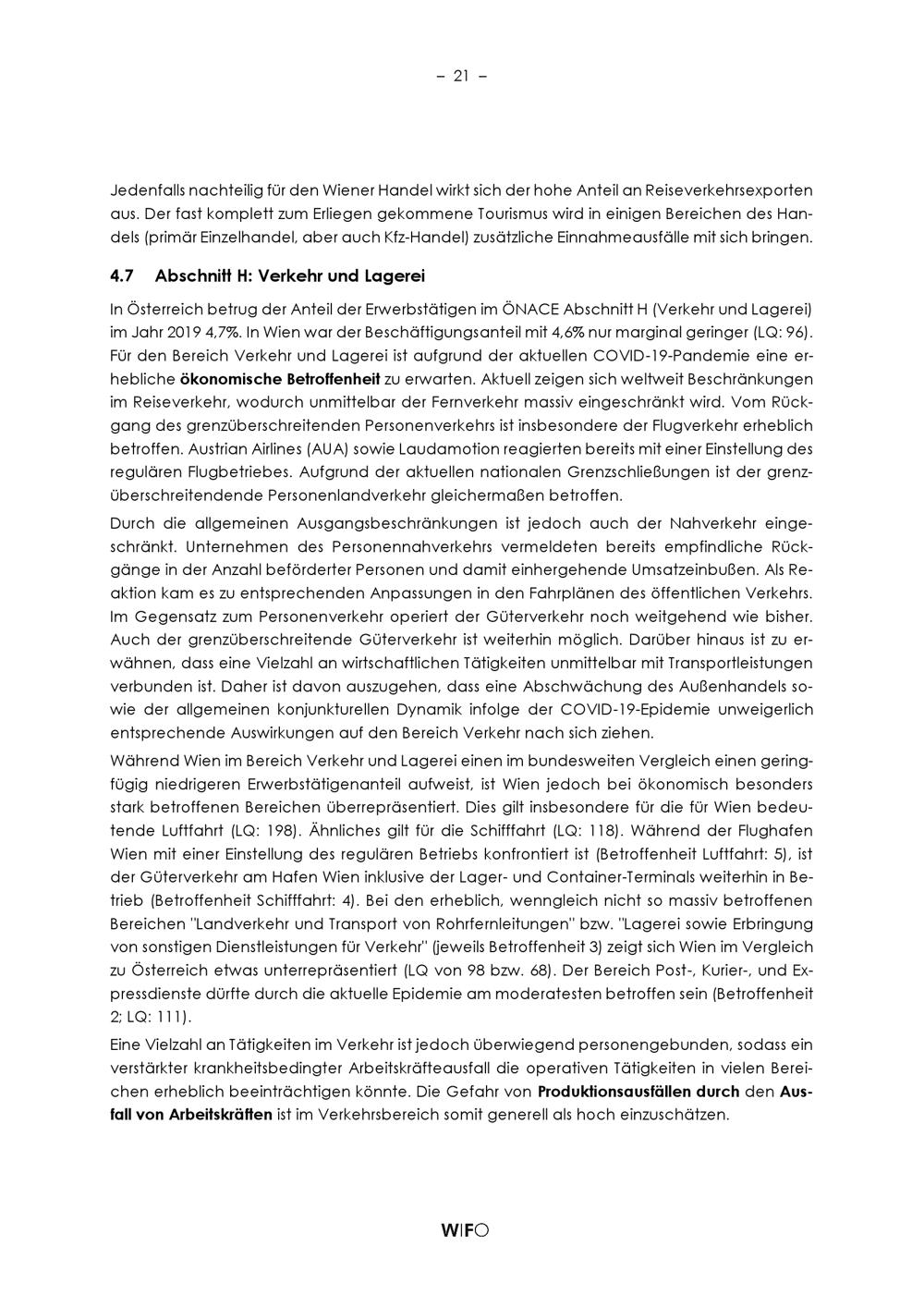 – 21 –

Jedenfalls nachteilig für den Wiener Handel wirkt sich der hohe Anteil an Reiseverkehrsexporten aus. Der fast komplett zum Erliegen gekommene Tourismus wird in einigen Bereichen des Handels (primär Einzelhandel, aber auch Kfz-Handel) zusätzliche Einnahmeausfälle mit sich bringen.

4.7 Abschnitt H: Verkehr und Lagerei

In Österreich betrug der Anteil der Erwerbstätigen im ÖNACE Abschnitt H (Verkehr und Lagerei) im Jahr 2019 4,7%. In Wien war der Beschäftigungsanteil mit 4,6% nur marginal geringer (LQ: 96). Für den Bereich Verkehr und Lagerei ist aufgrund der aktuellen COVID-19-Pandemie eine erhebliche ökonomische Betroffenheit zu erwarten. Aktuell zeigen sich weltweit Beschränkungen im Reiseverkehr, wodurch unmittelbar der Fernverkehr massiv eingeschränkt wird. Vom Rückgang des grenzüberschreitenden Personenverkehrs ist insbesondere der Flugverkehr erheblich betroffen. Austrian Airlines (AUA) sowie Laudamotion reagierten bereits mit einer Einstellung des regulären Flugbetriebes. Aufgrund der aktuellen nationalen Grenzschließungen ist der grenzüberschreitendende Personenlandverkehr gleichermaßen betroffen.

Durch die allgemeinen Ausgangsbeschränkungen ist jedoch auch der Nahverkehr eingeschränkt. Unternehmen des Personennahverkehrs vermeldeten bereits empfindliche Rückgänge in der Anzahl beförderter Personen und damit einhergehende Umsatzeinbußen. Als Reaktion kam es zu entsprechenden Anpassungen in den Fahrplänen des öffentlichen Verkehrs. Im Gegensatz zum Personenverkehr operiert der Güterverkehr noch weitgehend wie bisher. Auch der grenzüberschreitende Güterverkehr ist weiterhin möglich. Darüber hinaus ist zu erwähnen, dass eine Vielzahl an wirtschaftlichen Tätigkeiten unmittelbar mit Transportleistungen verbunden ist. Daher ist davon auszugehen, dass eine Abschwächung des Außenhandels sowie der allgemeinen konjunkturellen Dynamik infolge der COVID-19-Epidemie unweigerlich entsprechende Auswirkungen auf den Bereich Verkehr nach sich ziehen.

Während Wien im Bereich Verkehr und Lagerei einen im bundesweiten Vergleich einen geringfügig niedrigeren Erwerbstätigenanteil aufweist, ist Wien jedoch bei ökonomisch besonders stark betroffenen Bereichen überrepräsentiert. Dies gilt insbesondere für die für Wien bedeutende Luftfahrt (LQ: 198). Ähnliches gilt für die Schifffahrt (LQ: 118). Während der Flughafen Wien mit einer Einstellung des regulären Betriebs konfrontiert ist (Betroffenheit Luftfahrt: 5), ist der Güterverkehr am Hafen Wien inklusive der Lager- und Container-Terminals weiterhin in Betrieb (Betroffenheit Schifffahrt: 4). Bei den erheblich, wenngleich nicht so massiv betroffenen Bereichen "Landverkehr und Transport von Rohrfernleitungen" bzw. "Lagerei sowie Erbringung von sonstigen Dienstleistungen für Verkehr" (jeweils Betroffenheit 3) zeigt sich Wien im Vergleich zu Österreich etwas unterrepräsentiert (LQ von 98 bzw. 68). Der Bereich Post-, Kurier-, und Expressdienste dürfte durch die aktuelle Epidemie am moderatesten betroffen sein (Betroffenheit 2; LQ: 111).

Eine Vielzahl an Tätigkeiten im Verkehr ist jedoch überwiegend personengebunden, sodass ein verstärkter krankheitsbedingter Arbeitskräfteausfall die operativen Tätigkeiten in vielen Bereichen erheblich beeinträchtigen könnte. Die Gefahr von Produktionsausfällen durch den Ausfall von Arbeitskräften ist im Verkehrsbereich somit generell als hoch einzuschätzen.

WIFO